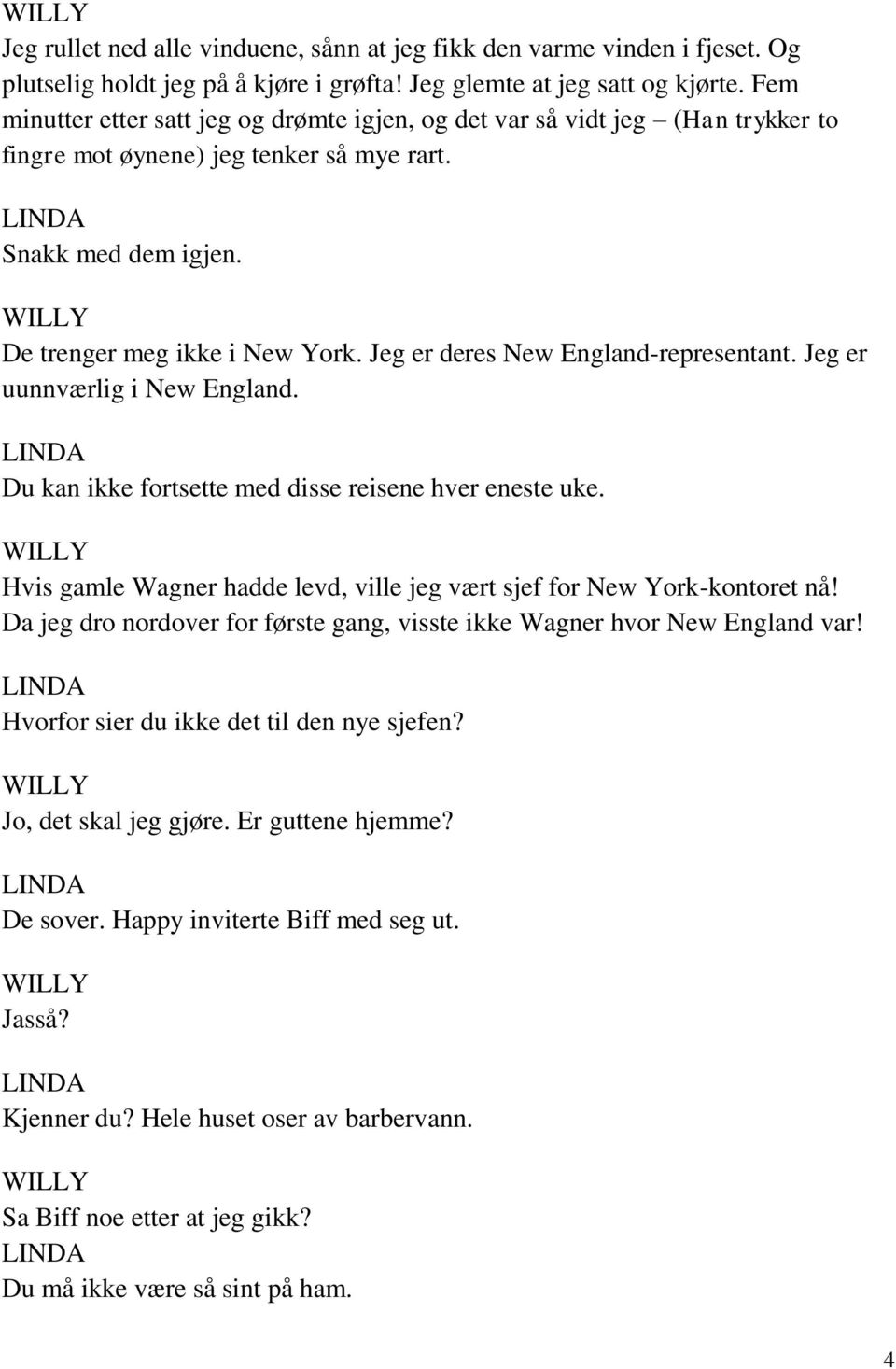 WILLY
Jeg rullet ned alle vinduene, sånn at jeg fikk den varme vinden i fjeset. Og plutselig holdt jeg på å kjøre i grøfta! Jeg glemte at jeg satt og kjørte. Fem minutter etter satt jeg og drømte igjen, og det var så vidt jeg – (Han trykker to fingre mot øynene) jeg tenker så mye rart.

LINDA
Snakk med dem igjen.

WILLY
De trenger meg ikke i New York. Jeg er deres New England-representant. Jeg er uunnværlig i New England.

LINDA
Du kan ikke fortsette med disse reisene hver eneste uke.

WILLY
Hvis gamle Wagner hadde levd, ville jeg vært sjef for New York-kontoret nå! Da jeg dro nordover for første gang, visste ikke Wagner hvor New England var!

LINDA
Hvorfor sier du ikke det til den nye sjefen?

WILLY
Jo, det skal jeg gjøre. Er guttene hjemme?

LINDA
De sover. Happy inviterte Biff med seg ut.

WILLY
Jasså?

LINDA
Kjenner du? Hele huset oser av barbervann.

WILLY
Sa Biff noe etter at jeg gikk?
LINDA
Du må ikke være så sint på ham.

4